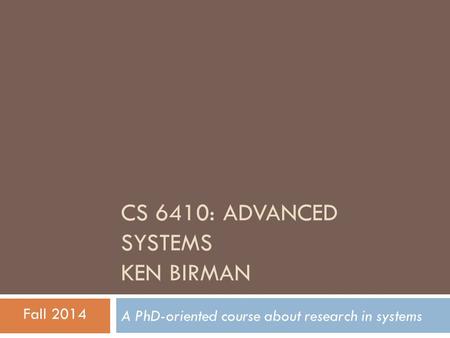 CS 6410: ADVANCED SYSTEMS
KEN BIRMAN

Fall 2014

A PhD-oriented course about research in systems